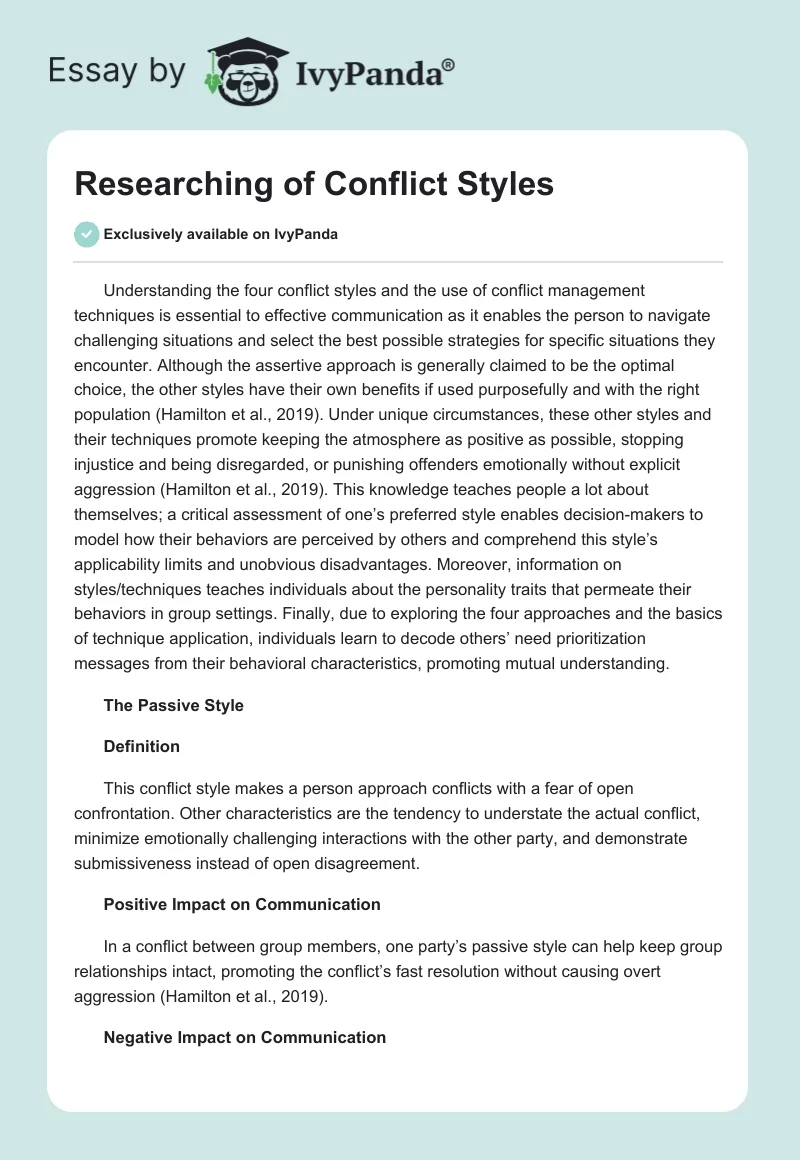 Essay by IvyPanda®

Researching of Conflict Styles

Exclusively available on IvyPanda

Understanding the four conflict styles and the use of conflict management techniques is essential to effective communication as it enables the person to navigate challenging situations and select the best possible strategies for specific situations they encounter. Although the assertive approach is generally claimed to be the optimal choice, the other styles have their own benefits if used purposefully and with the right population (Hamilton et al., 2019). Under unique circumstances, these other styles and their techniques promote keeping the atmosphere as positive as possible, stopping injustice and being disregarded, or punishing offenders emotionally without explicit aggression (Hamilton et al., 2019). This knowledge teaches people a lot about themselves; a critical assessment of one's preferred style enables decision-makers to model how their behaviors are perceived by others and comprehend this style's applicability limits and unobvious disadvantages. Moreover, information on styles/techniques teaches individuals about the personality traits that permeate their behaviors in group settings. Finally, due to exploring the four approaches and the basics of technique application, individuals learn to decode others' need prioritization messages from their behavioral characteristics, promoting mutual understanding.

The Passive Style

Definition

This conflict style makes a person approach conflicts with a fear of open confrontation. Other characteristics are the tendency to understate the actual conflict, minimize emotionally challenging interactions with the other party, and demonstrate submissiveness instead of open disagreement.

Positive Impact on Communication

In a conflict between group members, one party's passive style can help keep group relationships intact, promoting the conflict's fast resolution without causing overt aggression (Hamilton et al., 2019).

Negative Impact on Communication